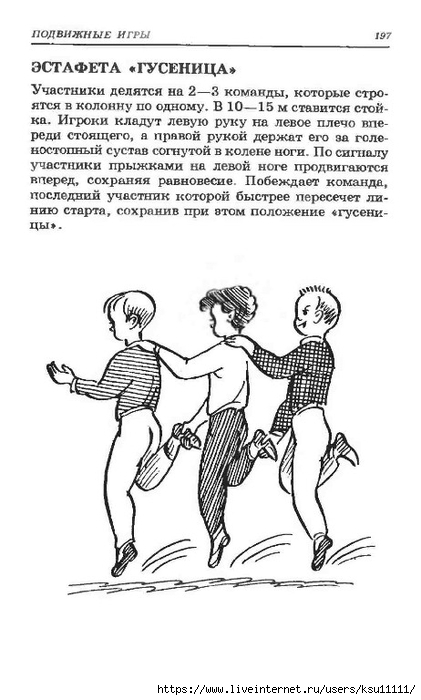 ПОДВИЖНЫЕ ИГРЫ 197

ЭСТАФЕТА «ГУСЕНИЦА»

Участники делятся на 2—3 команды, которые строятся в колонну по одному. В 10—15 м ставится стойка. Игроки кладут левую руку на левое плечо впереди стоящего, а правой рукой держат его за голеностопный сустав согнутой в колене ноги. По сигналу участники прыжками на левой ноге продвигаются вперед, сохраняя равновесие. Побеждает команда, последний участник которой быстрее пересечет линию старта, сохранив при этом положение «гусеницы».

https://www.liveinternet.ru/users/ksu11111/